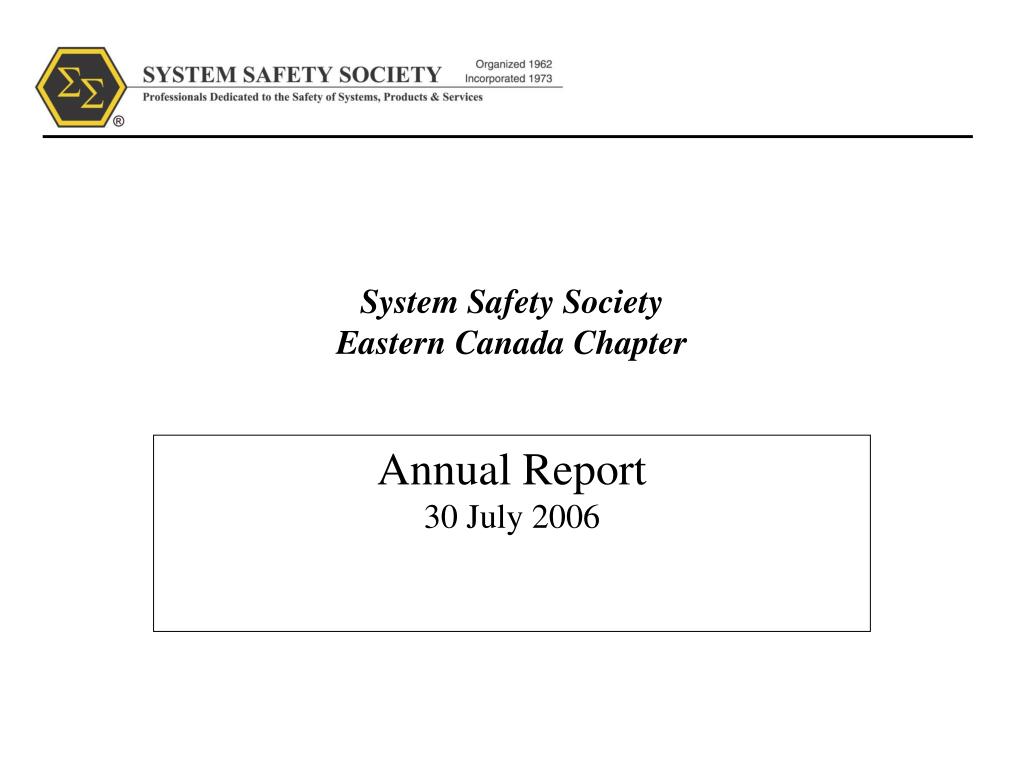 ΣΣ ®

SYSTEM SAFETY SOCIETY
Organized 1962
Incorporated 1973
Professionals Dedicated to the Safety of Systems, Products & Services

System Safety Society
Eastern Canada Chapter

Annual Report
30 July 2006